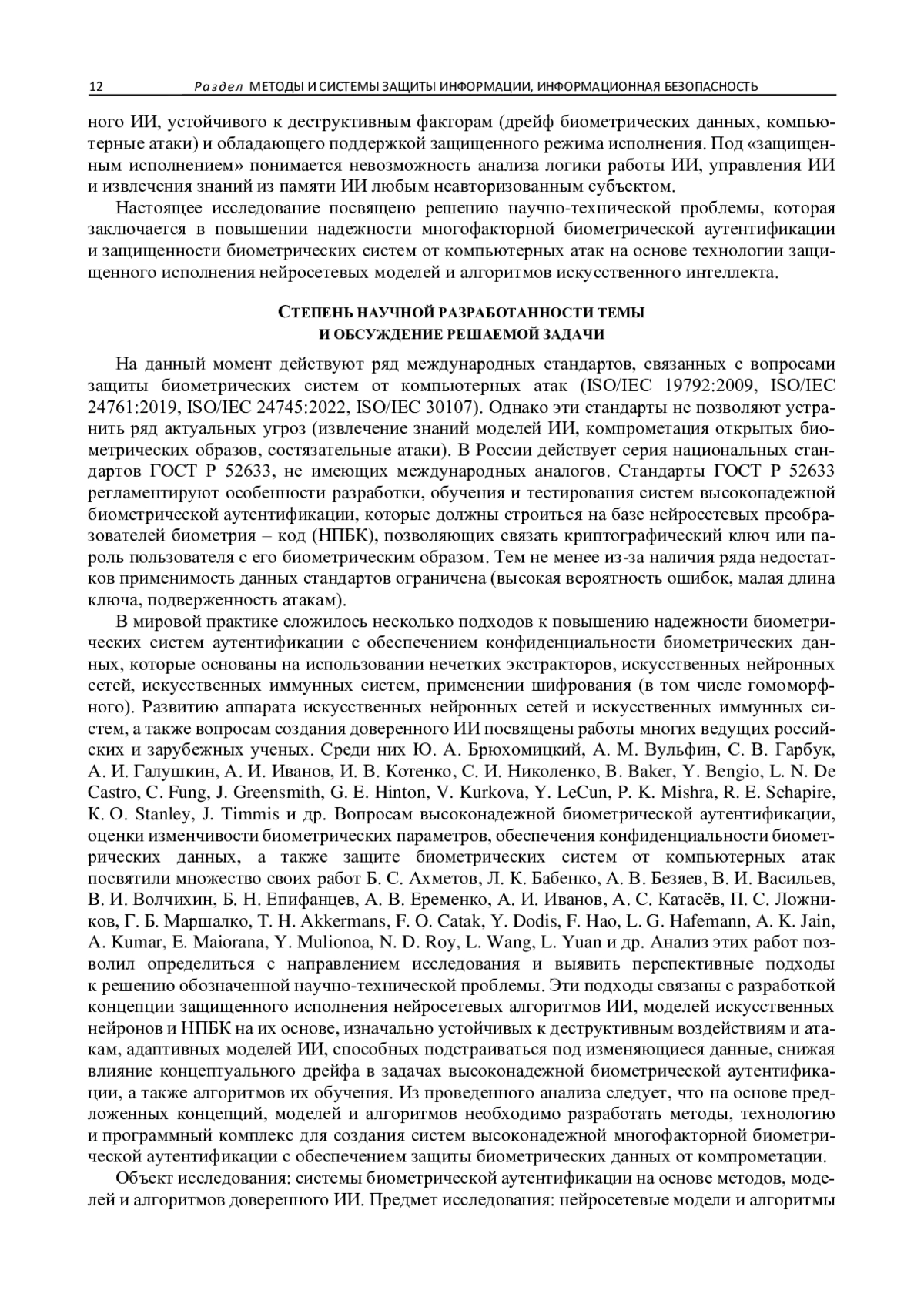 12 Раздел МЕТОДЫ И СИСТЕМЫ ЗАЩИТЫ ИНФОРМАЦИИ, ИНФОРМАЦИОННАЯ БЕЗОПАСНОСТЬ

ного ИИ, устойчивого к деструктивным факторам (дрейф биометрических данных, компьютерные атаки) и обладающего поддержкой защищенного режима исполнения. Под «защищенным исполнением» понимается невозможность анализа логики работы ИИ, управления ИИ и извлечения знаний из памяти ИИ любым неавторизованным субъектом.

Настоящее исследование посвящено решению научно-технической проблемы, которая заключается в повышении надежности многофакторной биометрической аутентификации и защищенности биометрических систем от компьютерных атак на основе технологии защищенного исполнения нейросетевых моделей и алгоритмов искусственного интеллекта.

СТЕПЕНЬ НАУЧНОЙ РАЗРАБОТАННОСТИ ТЕМЫ И ОБСУЖДЕНИЕ РЕШАЕМОЙ ЗАДАЧИ

На данный момент действуют ряд международных стандартов, связанных с вопросами защиты биометрических систем от компьютерных атак (ISO/IEC 19792:2009, ISO/IEC 24761:2019, ISO/IEC 24745:2022, ISO/IEC 30107). Однако эти стандарты не позволяют устранить ряд актуальных угроз (извлечение знаний моделей ИИ, компрометация открытых биометрических образов, состязательные атаки). В России действует серия национальных стандартов ГОСТ Р 52633, не имеющих международных аналогов. Стандарты ГОСТ Р 52633 регламентируют особенности разработки, обучения и тестирования систем высоконадежной биометрической аутентификации, которые должны строиться на базе нейросетевых преобразователей биометрия – код (НПБК), позволяющих связать криптографический ключ или пароль пользователя с его биометрическим образом. Тем не менее из-за наличия ряда недостатков применимость данных стандартов ограничена (высокая вероятность ошибок, малая длина ключа, подверженность атакам).

В мировой практике сложилось несколько подходов к повышению надежности биометрических систем аутентификации с обеспечением конфиденциальности биометрических данных, которые основаны на использовании нечетких экстракторов, искусственных нейронных сетей, искусственных иммунных систем, применении шифрования (в том числе гомоморфного). Развитию аппарата искусственных нейронных сетей и искусственных иммунных систем, а также вопросам создания доверенного ИИ посвящены работы многих ведущих российских и зарубежных ученых. Среди них Ю. А. Брюхомицкий, А. М. Вульфин, С. В. Гарбук, А. И. Галушкин, А. И. Иванов, И. В. Котенко, С. И. Николенко, B. Baker, Y. Bengio, L. N. De Castro, C. Fung, J. Greensmith, G. E. Hinton, V. Kurkova, Y. LeCun, P. K. Mishra, R. E. Schapire, K. O. Stanley, J. Timmis и др. Вопросам высоконадежной биометрической аутентификации, оценки изменчивости биометрических параметров, обеспечения конфиденциальности биометрических данных, а также защите биометрических систем от компьютерных атак посвятили множество своих работ Б. С. Ахметов, Л. К. Бабенко, А. В. Безяев, В. И. Васильев, В. И. Волчихин, Б. Н. Епифанцев, А. В. Еременко, А. И. Иванов, А. С. Катасёв, П. С. Ложников, Г. Б. Маршалко, T. H. Akkermans, F. O. Catak, Y. Dodis, F. Hao, L. G. Hafemann, A. K. Jain, A. Kumar, E. Maiorana, Y. Mulionoa, N. D. Roy, L. Wang, L. Yuan и др. Анализ этих работ позволил определиться с направлением исследования и выявить перспективные подходы к решению обозначенной научно-технической проблемы. Эти подходы связаны с разработкой концепции защищенного исполнения нейросетевых алгоритмов ИИ, моделей искусственных нейронов и НПБК на их основе, изначально устойчивых к деструктивным воздействиям и атакам, адаптивных моделей ИИ, способных подстраиваться под изменяющиеся данные, снижая влияние концептуального дрейфа в задачах высоконадежной биометрической аутентификации, а также алгоритмов их обучения. Из проведенного анализа следует, что на основе предложенных концепций, моделей и алгоритмов необходимо разработать методы, технологию и программный комплекс для создания систем высоконадежной многофакторной биометрической аутентификации с обеспечением защиты биометрических данных от компрометации.

Объект исследования: системы биометрической аутентификации на основе методов, моделей и алгоритмов доверенного ИИ. Предмет исследования: нейросетевые модели и алгоритмы